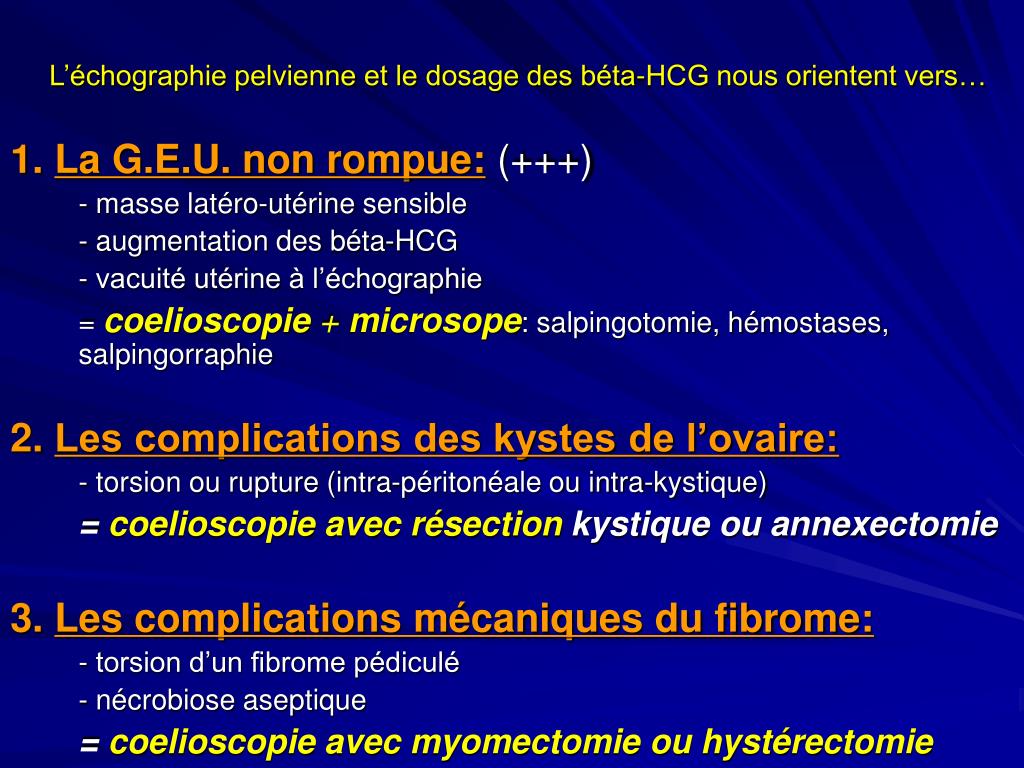 L’échographie pelvienne et le dosage des béta-HCG nous orientent vers…

1. La G.E.U. non rompue: (+++)
- masse latéro-utérine sensible
- augmentation des béta-HCG
- vacuité utérine à l’échographie
= coelioscopie + microsope: salpingotomie, hémostases, salpingorraphie

2. Les complications des kystes de l’ovaire:
- torsion ou rupture (intra-péritonéale ou intra-kystique)
= coelioscopie avec résection kystique ou annexectomie

3. Les complications mécaniques du fibrome:
- torsion d’un fibrome pédiculé
- nécrobiose aseptique
= coelioscopie avec myomectomie ou hystérectomie